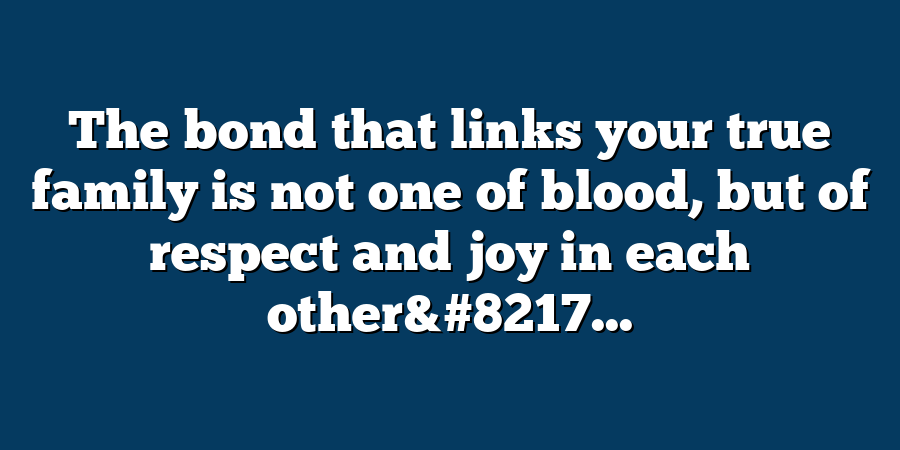 The bond that links your true family is not one of blood, but of respect and joy in each other&#8217…